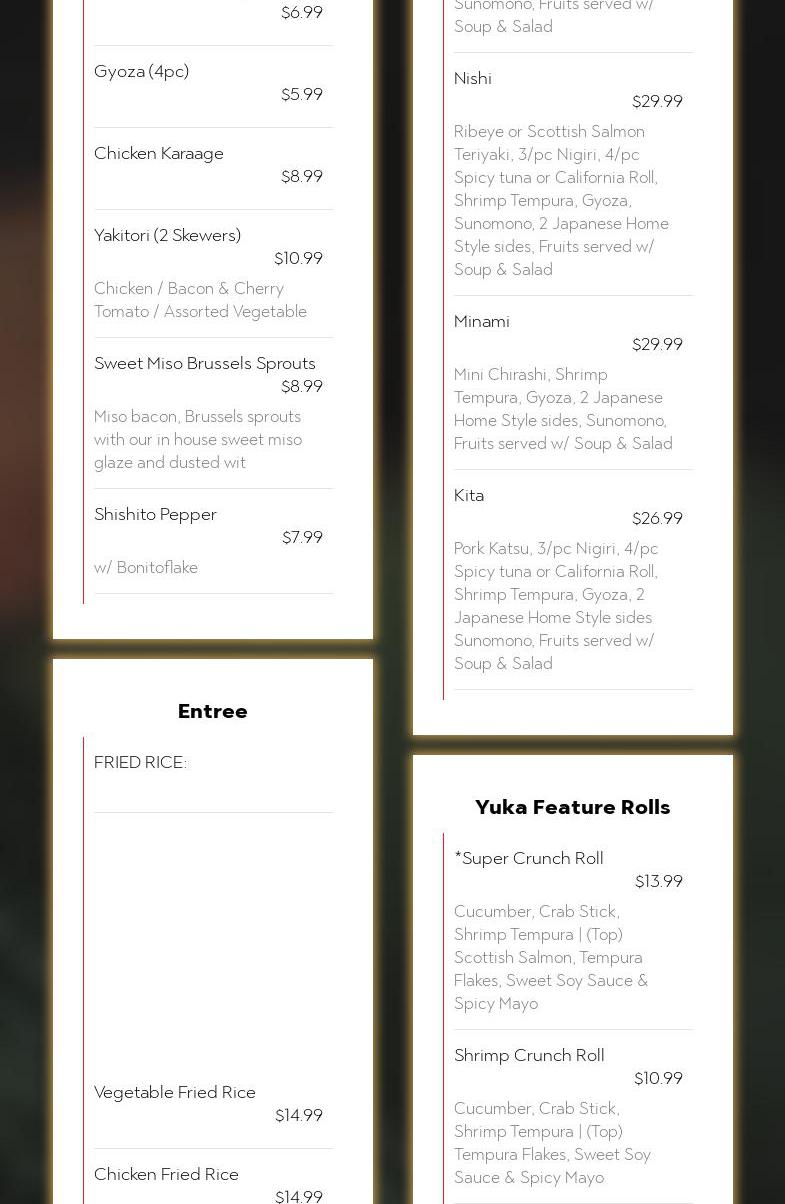 $6.99

Gyoza (4pc)
$5.99

Chicken Karaage
$8.99

Yakitori (2 Skewers)
$10.99
Chicken / Bacon & Cherry Tomato / Assorted Vegetable

Sweet Miso Brussels Sprouts
$8.99
Miso bacon, Brussels sprouts with our in house sweet miso glaze and dusted wit

Shishito Pepper
$7.99
w/ Bonitoflake

Entree

FRIED RICE:

Vegetable Fried Rice
$14.99

Chicken Fried Rice
$14.99

Sunomono, Fruits served w/ Soup & Salad

Nishi
$29.99
Ribeye or Scottish Salmon Teriyaki, 3/pc Nigiri, 4/pc Spicy tuna or California Roll, Shrimp Tempura, Gyoza, Sunomono, 2 Japanese Home Style sides, Fruits served w/ Soup & Salad

Minami
$29.99
Mini Chirashi, Shrimp Tempura, Gyoza, 2 Japanese Home Style sides, Sunomono, Fruits served w/ Soup & Salad

Kita
$26.99
Pork Katsu, 3/pc Nigiri, 4/pc Spicy tuna or California Roll, Shrimp Tempura, Gyoza, 2 Japanese Home Style sides Sunomono, Fruits served w/ Soup & Salad

Yuka Feature Rolls

*Super Crunch Roll
$13.99
Cucumber, Crab Stick, Shrimp Tempura | (Top) Scottish Salmon, Tempura Flakes, Sweet Soy Sauce & Spicy Mayo

Shrimp Crunch Roll
$10.99
Cucumber, Crab Stick, Shrimp Tempura | (Top) Tempura Flakes, Sweet Soy Sauce & Spicy Mayo